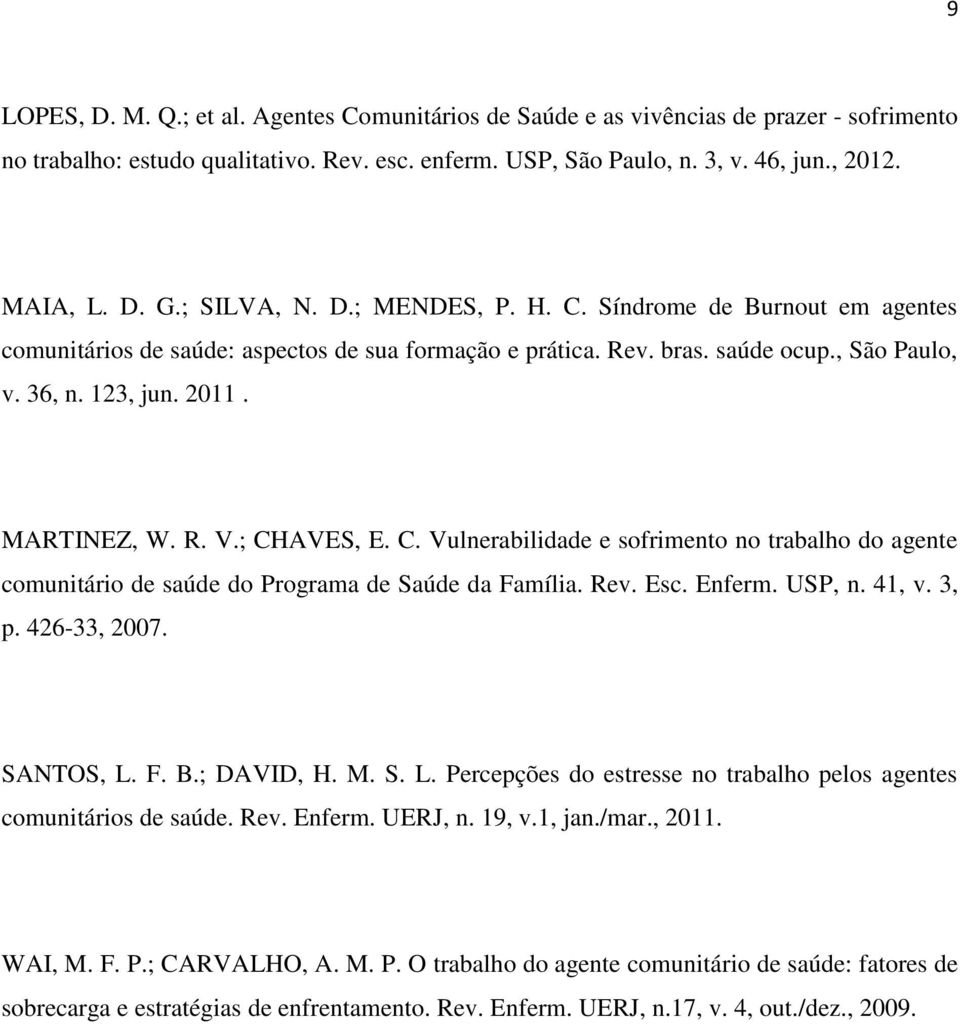 9

LOPES, D. M. Q.; et al. Agentes Comunitários de Saúde e as vivências de prazer - sofrimento no trabalho: estudo qualitativo. Rev. esc. enferm. USP, São Paulo, n. 3, v. 46, jun., 2012.

MAIA, L. D. G.; SILVA, N. D.; MENDES, P. H. C. Síndrome de Burnout em agentes comunitários de saúde: aspectos de sua formação e prática. Rev. bras. saúde ocup., São Paulo, v. 36, n. 123, jun. 2011 .

MARTINEZ, W. R. V.; CHAVES, E. C. Vulnerabilidade e sofrimento no trabalho do agente comunitário de saúde do Programa de Saúde da Família. Rev. Esc. Enferm. USP, n. 41, v. 3, p. 426-33, 2007.

SANTOS, L. F. B.; DAVID, H. M. S. L. Percepções do estresse no trabalho pelos agentes comunitários de saúde. Rev. Enferm. UERJ, n. 19, v.1, jan./mar., 2011.

WAI, M. F. P.; CARVALHO, A. M. P. O trabalho do agente comunitário de saúde: fatores de sobrecarga e estratégias de enfrentamento. Rev. Enferm. UERJ, n.17, v. 4, out./dez., 2009.